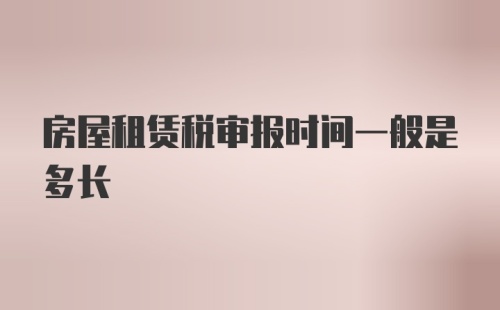 房屋租赁税审报时间一般是多长